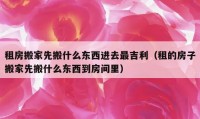 租房搬家先搬什么东西进去最吉利（租的房子搬家先搬什么东西到房间里）